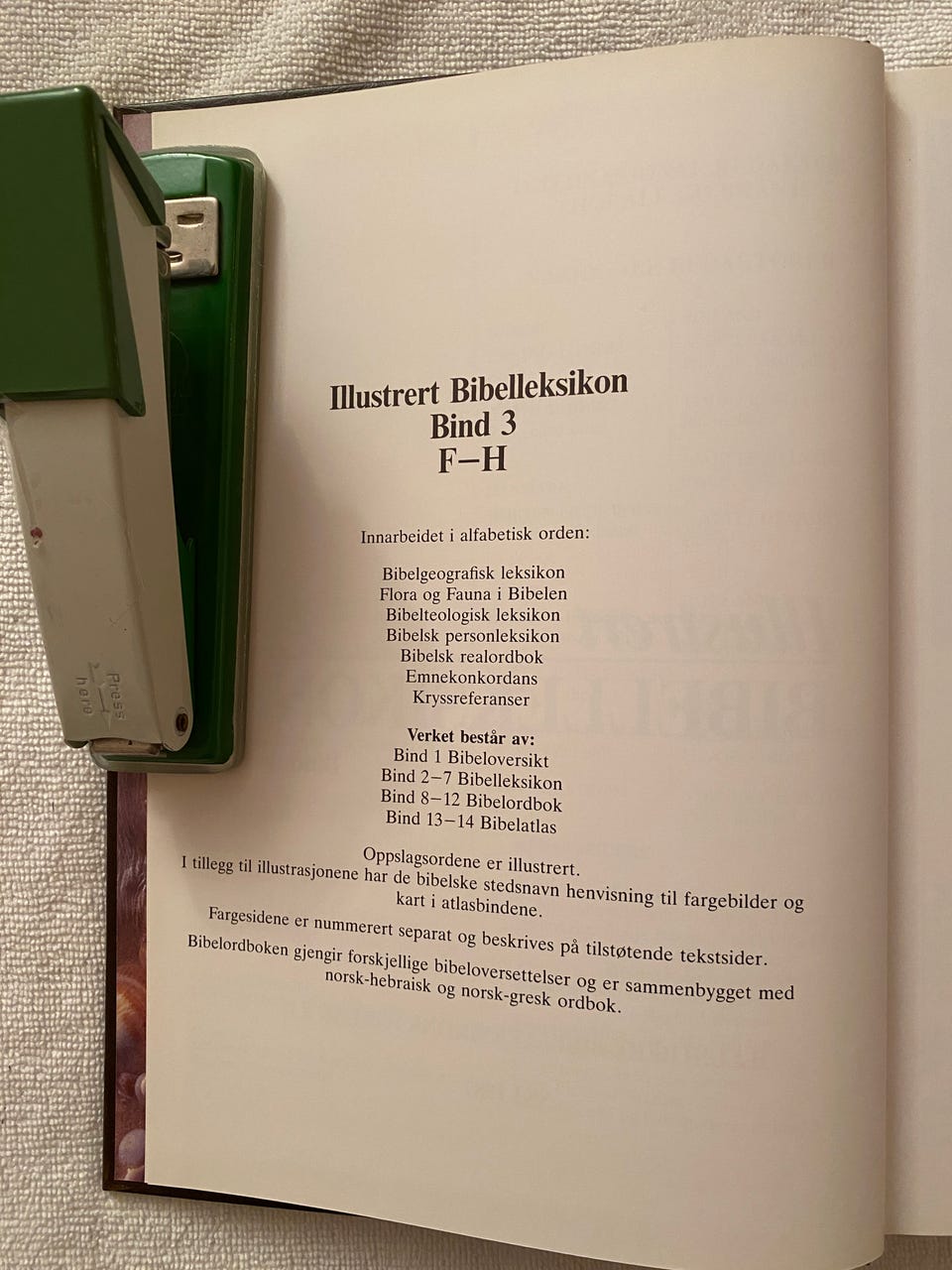 Illustrert Bibelleksikon
Bind 3
F–H

Innarbeidet i alfabetisk orden:

Bibelgeografisk leksikon
Flora og Fauna i Bibelen
Bibelteologisk leksikon
Bibelsk personleksikon
Bibelsk realordbok
Emnekonkordans
Kryssreferanser

Verket består av:
Bind 1 Bibeloversikt
Bind 2–7 Bibelleksikon
Bind 8–12 Bibelordbok
Bind 13–14 Bibelatlas

Oppslagsordene er illustrert.
I tillegg til illustrasjonene har de bibelske stedsnavn henvisning til fargebilder og kart i atlasbindene.

Fargesidene er nummerert separat og beskrives på tilstøtende tekstsider.

Bibelordboken gjengir forskjellige bibeloversettelser og er sammenbygget med norsk-hebraisk og norsk-gresk ordbok.

Press here